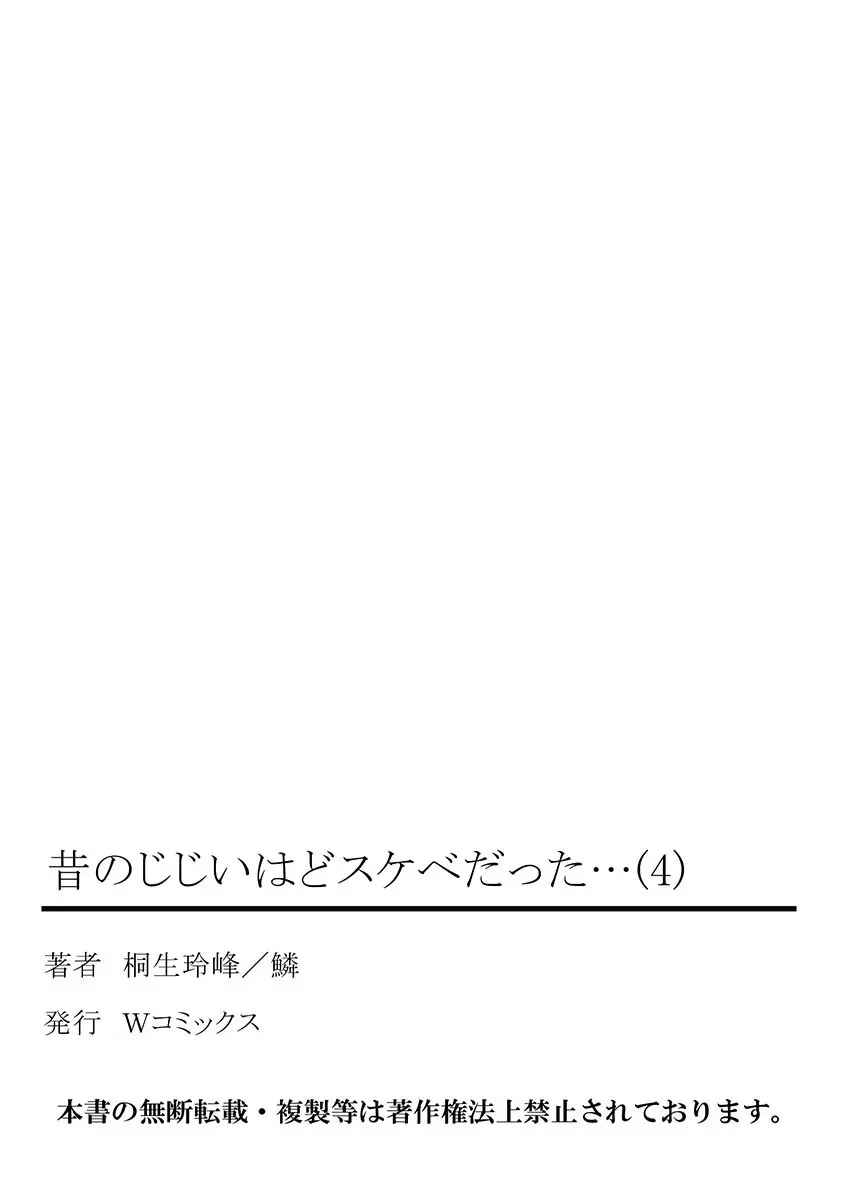 昔のじじいはどスケベだった…(4)

著者　桐生玲峰／鱗

発行　Wコミックス

本書の無断転載・複製等は著作権法上禁止されております。